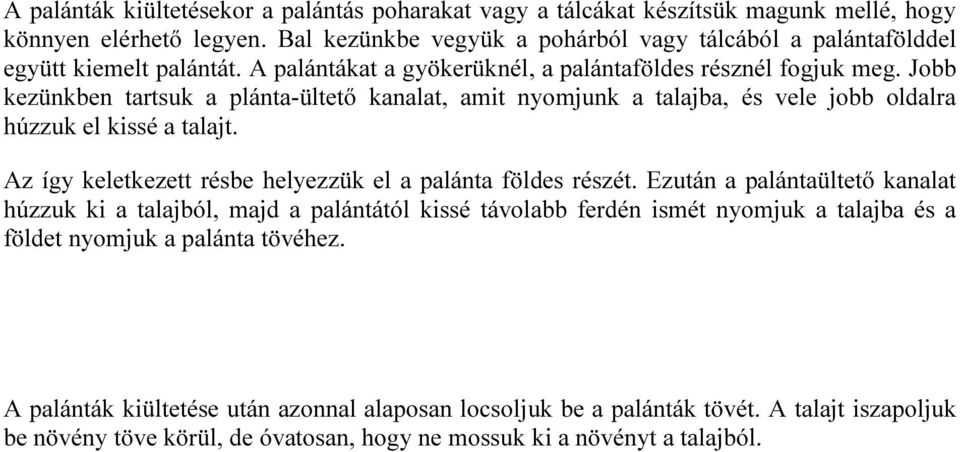 A palánták kiültetésekor a palántás poharakat vagy a tálcákat készítsük magunk mellé, hogy könnyen elérhető legyen. Bal kezünkbe vegyük a pohárból vagy tálcából a palántafölddel együtt kiemelt palántát. A palántákat a gyökerüknél, a palántaföldes résznél fogjuk meg. Jobb kezünkben tartsuk a plánta-ültető kanalat, amit nyomjunk a talajba, és vele jobb oldalra húzzuk el kissé a talajt.

Az így keletkezett résbe helyezzük el a palánta földes részét. Ezután a palántaültető kanalat húzzuk ki a talajból, majd a palántától kissé távolabb ferdén ismét nyomjuk a talajba és a földet nyomjuk a palánta tövéhez.

A palánták kiültetése után azonnal alaposan locsoljuk be a palánták tövét. A talajt iszapoljuk be növény töve körül, de óvatosan, hogy ne mossuk ki a növényt a talajból.